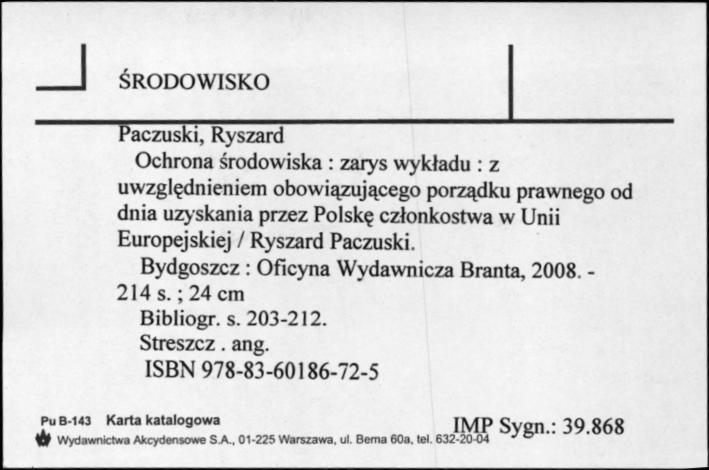 ŚRODOWISKO

Paczuski, Ryszard
Ochrona środowiska : zarys wykładu : z uwzględnieniem obowiązującego porządku prawnego od dnia uzyskania przez Polskę członkostwa w Unii Europejskiej / Ryszard Paczuski.
Bydgoszcz : Oficyna Wydawnicza Branta, 2008. - 214 s. ; 24 cm
Bibliogr. s. 203-212.
Streszcz . ang.
ISBN 978-83-60186-72-5

Pu B-143 Karta katalogowa
Wydawnictwa Akcydensowe S.A., 01-225 Warszawa, ul. Bema 60a, tel. 632-20-04

IMP Sygn.: 39.868